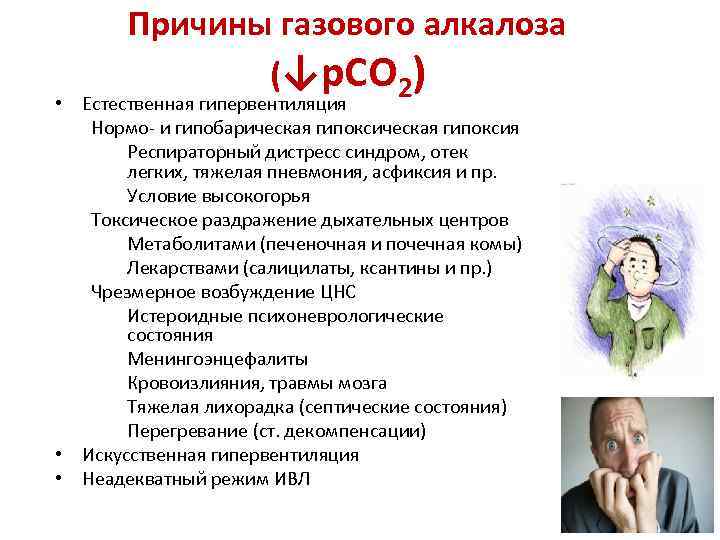 Причины газового алкалоза ($\downarrow pCO_2$)

• Естественная гипервентиляция

Нормо- и гипобарическая пипоксическая гипоксия

Респираторный дистресс синдром, отек легких, тяжелая пневмония, асфиксия и пр.

Условие высокогорья

Токсическое раздражение дыхательных центров

Метаболитами (печеночная и почечная комы)

Лекарствами (салицилаты, ксантины и пр.)

Чрезмерное возбуждение ЦНС

Истероидные психоневрологические состояния

Менингоэнцефалиты

Кровоизлияния, травмы мозга

Тяжелая лихорадка (септические состояния)

Перегревание (ст. декомпенсации)

• Искусственная гипервентиляция

• Неадекватный режим ИВЛ